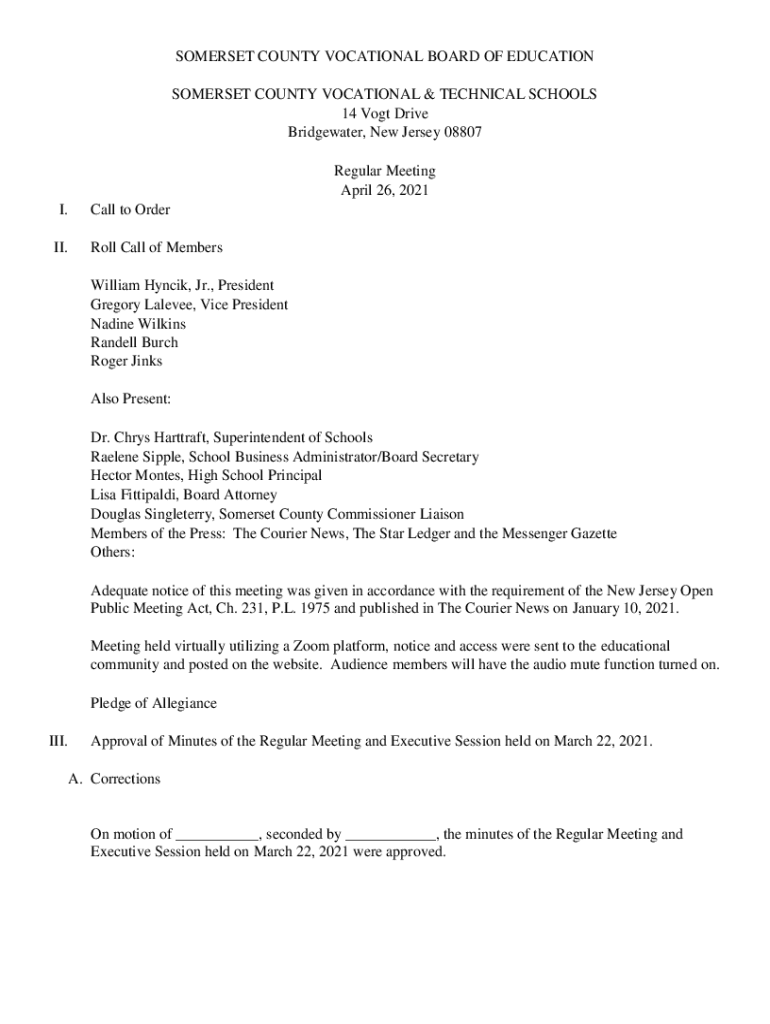 SOMERSET COUNTY VOCATIONAL BOARD OF EDUCATION

SOMERSET COUNTY VOCATIONAL & TECHNICAL SCHOOLS
14 Vogt Drive
Bridgewater, New Jersey 08807

Regular Meeting
April 26, 2021

I. Call to Order

II. Roll Call of Members

William Hyncik, Jr., President
Gregory Lalevee, Vice President
Nadine Wilkins
Randell Burch
Roger Jinks

Also Present:

Dr. Chrys Harttraft, Superintendent of Schools
Raelene Sipple, School Business Administrator/Board Secretary
Hector Montes, High School Principal
Lisa Fittipaldi, Board Attorney
Douglas Singleterry, Somerset County Commissioner Liaison
Members of the Press: The Courier News, The Star Ledger and the Messenger Gazette
Others:

Adequate notice of this meeting was given in accordance with the requirement of the New Jersey Open Public Meeting Act, Ch. 231, P.L. 1975 and published in The Courier News on January 10, 2021.

Meeting held virtually utilizing a Zoom platform, notice and access were sent to the educational community and posted on the website. Audience members will have the audio mute function turned on.

Pledge of Allegiance

III. Approval of Minutes of the Regular Meeting and Executive Session held on March 22, 2021.

A. Corrections

On motion of __________, seconded by ___________, the minutes of the Regular Meeting and Executive Session held on March 22, 2021 were approved.